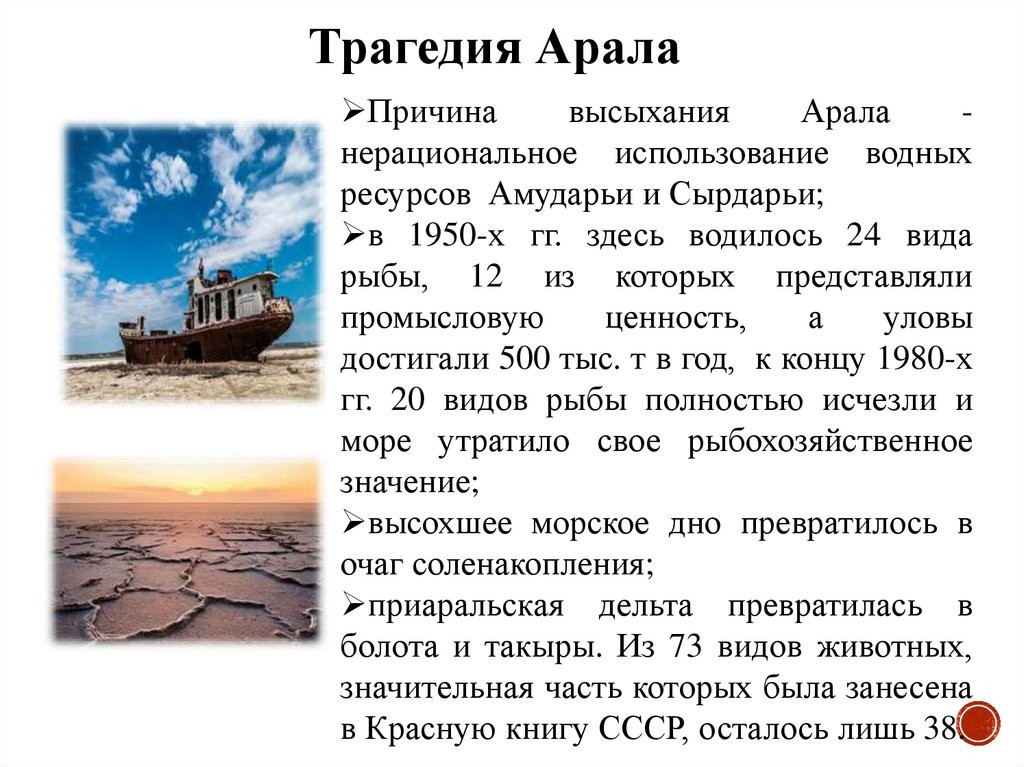 Трагедия Арала

➢Причина высыхания Арала - нерациональное использование водных ресурсов Амударьи и Сырдарьи;

➢в 1950-х гг. здесь водилось 24 вида рыбы, 12 из которых представляли промысловую ценность, а уловы достигали 500 тыс. т в год, к концу 1980-х гг. 20 видов рыбы полностью исчезли и море утратило свое рыбохозяйственное значение;

➢высохшее морское дно превратилось в очаг соленакопления;

➢приаральская дельта превратилась в болота и такыры. Из 73 видов животных, значительная часть которых была занесена в Красную книгу СССР, осталось лишь 38.